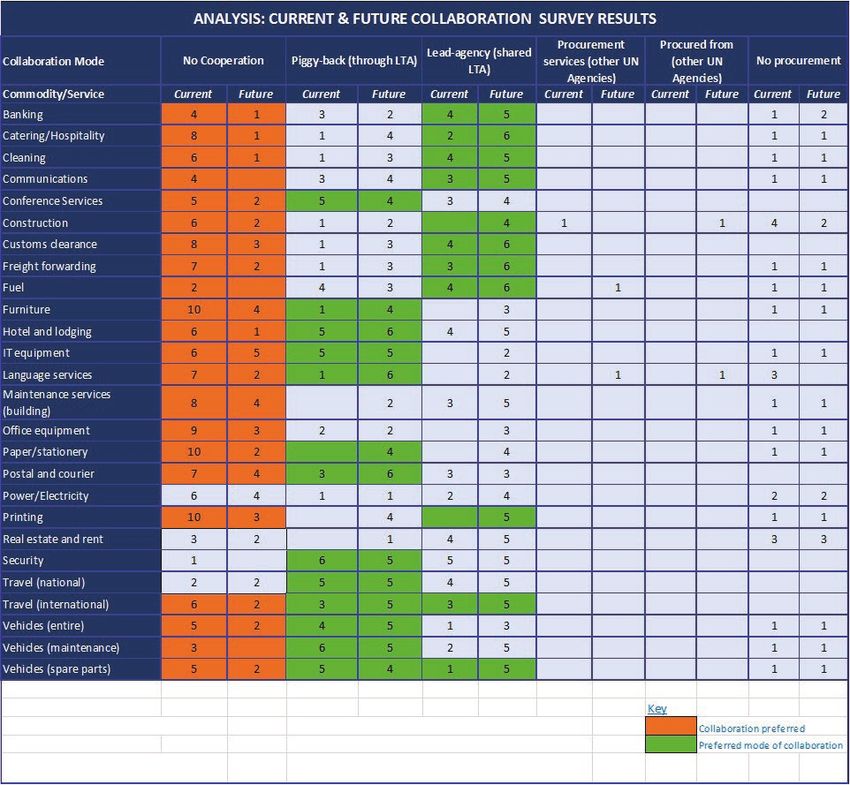 ANALYSIS: CURRENT & FUTURE COLLABORATION SURVEY RESULTS

| Collaboration Mode | No Cooperation | | Piggy-back (through LTA) | | Lead-agency (shared LTA) | | Procurement services (other UN Agencies) | | Procured from (other UN Agencies) | | No procurement | |
|---|---|---|---|---|---|---|---|---|---|---|---|---|
| Commodity/Service | Current | Future | Current | Future | Current | Future | Current | Future | Current | Future | Current | Future |
| Banking | 4 | 1 | 3 | 2 | 4 | 5 | | | | | 1 | 2 |
| Catering/Hospitality | 8 | 1 | 1 | 4 | 2 | 6 | | | | | 1 | 1 |
| Cleaning | 6 | 1 | 1 | 3 | 4 | 5 | | | | | 1 | 1 |
| Communications | 4 | | 3 | 4 | 3 | 5 | | | | | 1 | 1 |
| Conference Services | 5 | 2 | 5 | 4 | 3 | 4 | | | | | | |
| Construction | 6 | 2 | 1 | 2 | | 4 | 1 | | | 1 | 4 | 2 |
| Customs clearance | 8 | 3 | 1 | 3 | 4 | 6 | | | | | | |
| Freight forwarding | 7 | 2 | 1 | 3 | 3 | 6 | | | | | 1 | 1 |
| Fuel | 2 | | 4 | 3 | 4 | 6 | | 1 | | | 1 | 1 |
| Furniture | 10 | 4 | 1 | 4 | | 3 | | | | | 1 | 1 |
| Hotel and lodging | 6 | 1 | 5 | 6 | 4 | 5 | | | | | | |
| IT equipment | 6 | 5 | 5 | 5 | | 2 | | | | | 1 | 1 |
| Language services | 7 | 2 | 1 | 6 | | 2 | | 1 | | 1 | 3 | |
| Maintenance services (building) | 8 | 4 | | 2 | 3 | 5 | | | | | 1 | 1 |
| Office equipment | 9 | 3 | 2 | 2 | | 3 | | | | | 1 | 1 |
| Paper/stationery | 10 | 2 | | 4 | | 4 | | | | | 1 | 1 |
| Postal and courier | 7 | 4 | 3 | 6 | 3 | 3 | | | | | | |
| Power/Electricity | 6 | 4 | 1 | 1 | 2 | 4 | | | | | 2 | 2 |
| Printing | 10 | 3 | | 4 | | 5 | | | | | 1 | 1 |
| Real estate and rent | 3 | 2 | | 1 | 4 | 5 | | | | | 3 | 3 |
| Security | 1 | | 6 | 5 | 5 | 5 | | | | | | |
| Travel (national) | 2 | 2 | 5 | 5 | 4 | 5 | | | | | | |
| Travel (international) | 6 | 2 | 3 | 5 | 3 | 5 | | | | | | |
| Vehicles (entire) | 5 | 2 | 4 | 5 | 1 | 3 | | | | | 1 | 1 |
| Vehicles (maintenance) | 3 | | 6 | 5 | 2 | 5 | | | | | 1 | 1 |
| Vehicles (spare parts) | 5 | 2 | 5 | 4 | 1 | 5 | | | | | 1 | 1 |

Key
Collaboration preferred
Preferred mode of collaboration